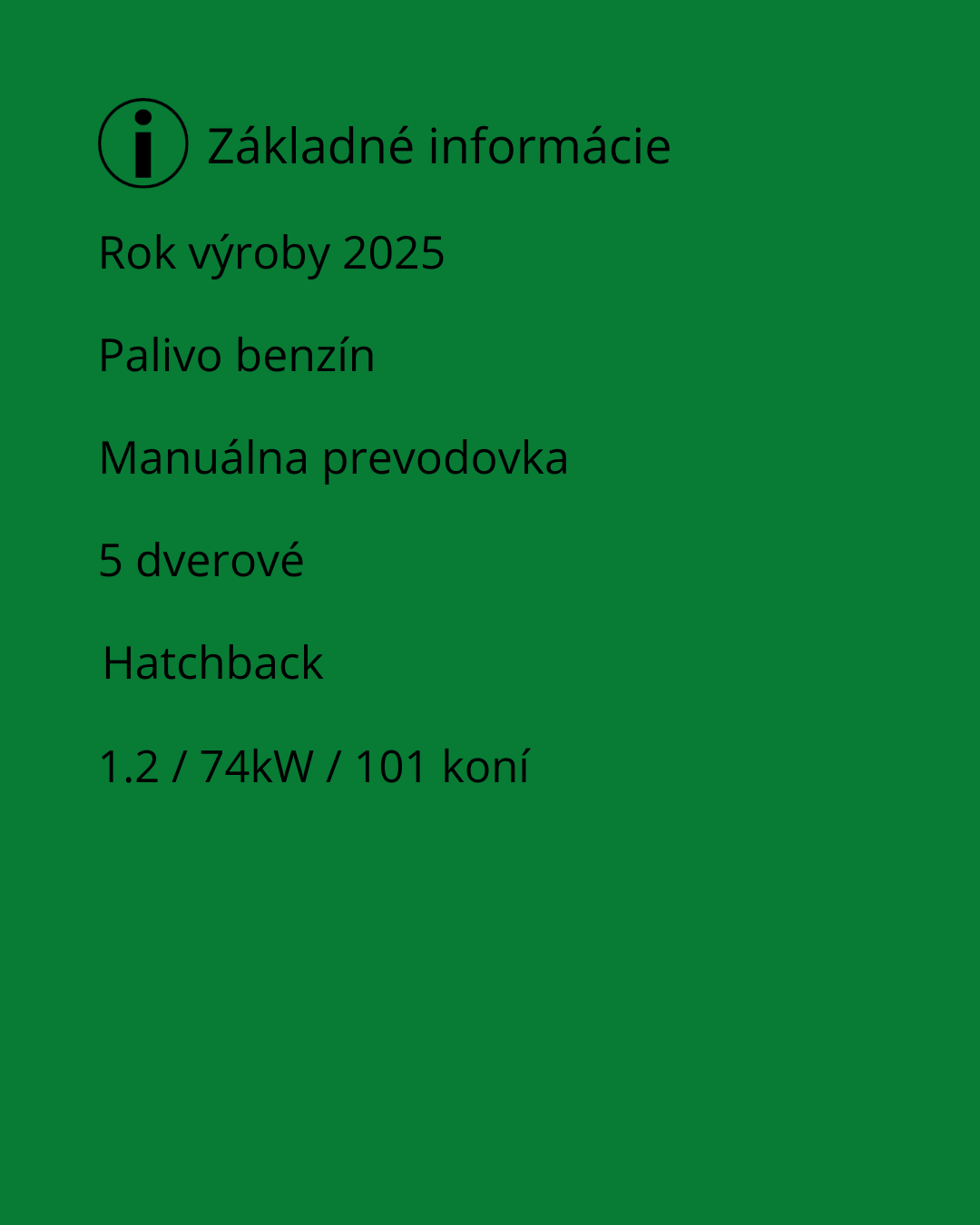 Základné informácie

Rok výroby 2025

Palivo benzín

Manuálna prevodovka

5 dverové

Hatchback

1.2 / 74kW / 101 koní